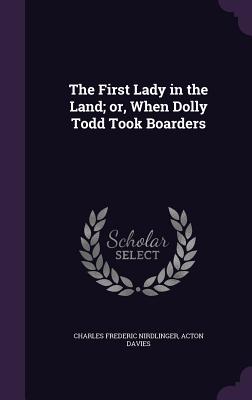 The First Lady in the Land; or, When Dolly Todd Took Boarders

Scholar SELECT

CHARLES FREDERIC NIRDLINGER, ACTON DAVIES